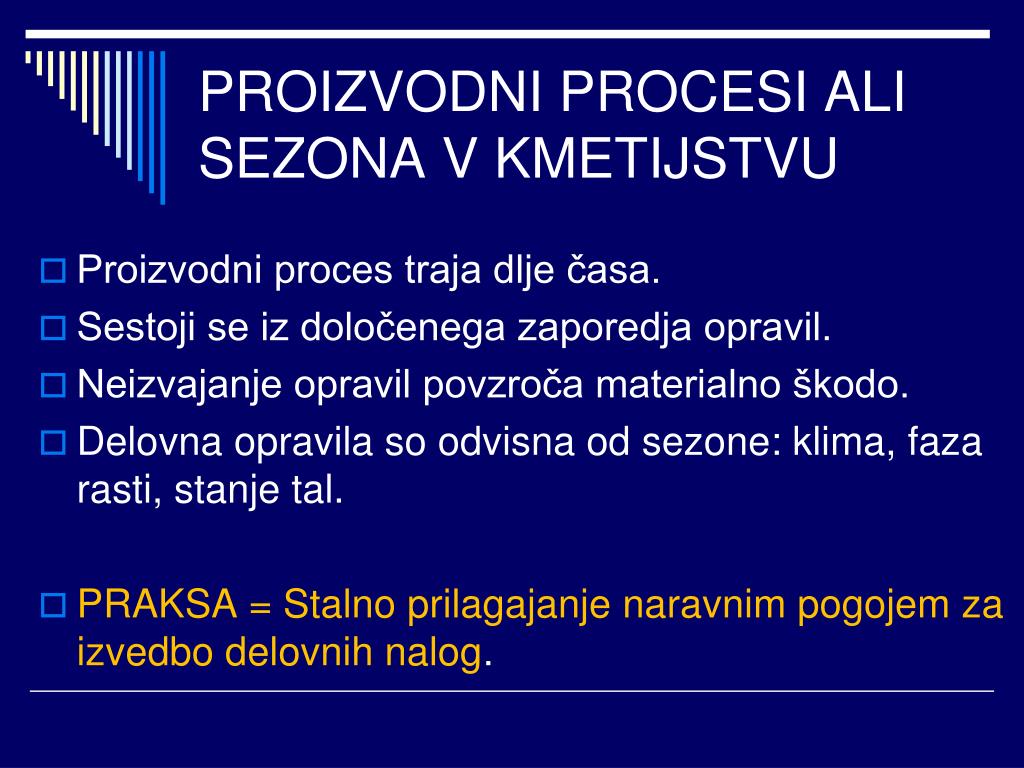 PROIZVODNI PROCESI ALI SEZONA V KMETIJSTVU

Proizvodni proces traja dlje časa.

Sestoji se iz določenega zaporedja opravil.

Neizvajanje opravil povzroča materialno škodo.

Delovna opravila so odvisna od sezone: klima, faza rasti, stanje tal.

PRAKSA = Stalno prilagajanje naravnim pogojem za izvedbo delovnih nalog.